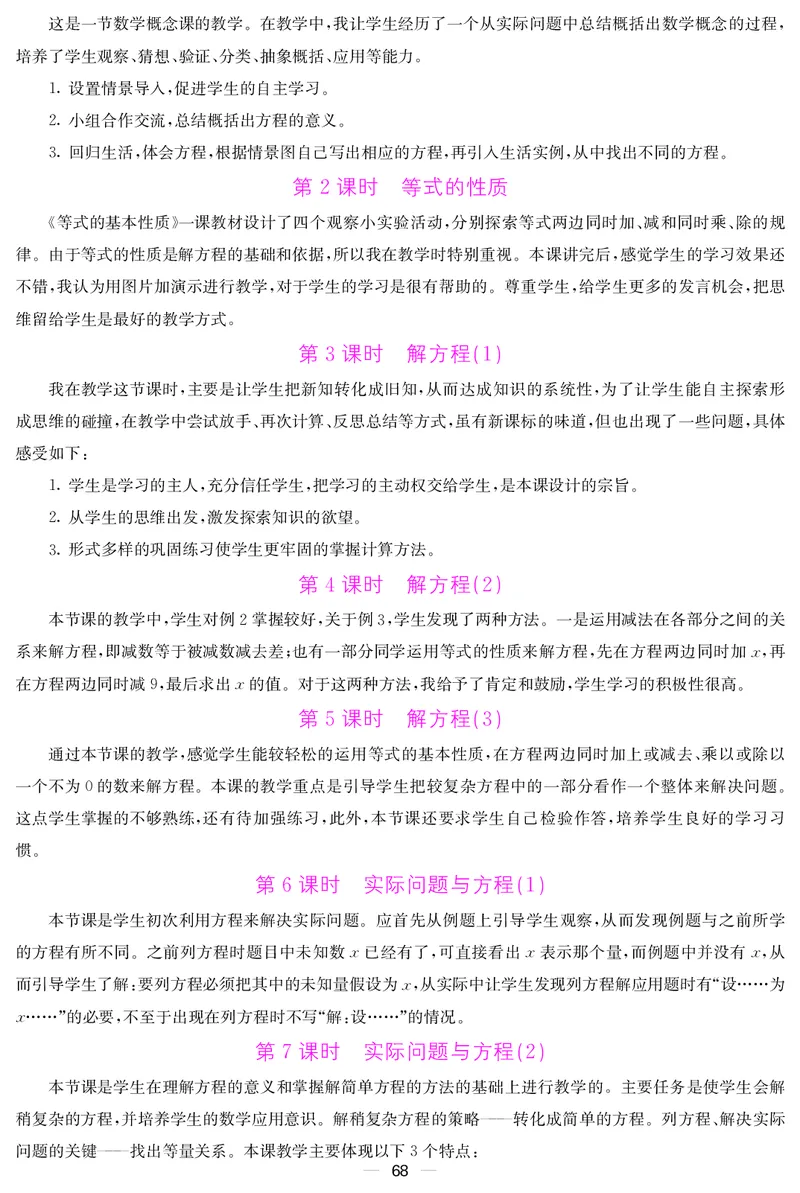 这是一节数学概念课的教学。在教学中，我让学生经历了一个从实际问题中总结概括出数学概念的过程，培养了学生观察、猜想、验证、分类、抽象概括、应用等能力。

1. 设置情景导入，促进学生的自主学习。

2. 小组合作交流，总结概括出方程的意义。

3. 回归生活，体会方程，根据情景图自己写出相应的方程，再引入生活实例，从中找出不同的方程。

第 2 课时　等式的性质

《等式的基本性质》一课教材设计了四个观察小实验活动，分别探索等式两边同时加、减和同时乘、除的规律。由于等式的性质是解方程的基础和依据，所以我在教学时特别重视。本课讲完后，感觉学生的学习效果还不错，我认为用图片加演示进行教学，对于学生的学习是很有帮助的。尊重学生，给学生更多的发言机会，把思维留给学生是最好的教学方式。

第 3 课时　解方程(1)

我在教学这节课时，主要是让学生把新知转化成旧知，从而达成知识的系统性，为了让学生能自主探索形成思维的碰撞，在教学中尝试放手、再次计算、反思总结等方式，虽有新课标的味道，但也出现了一些问题，具体感受如下：

1. 学生是学习的主人，充分信任学生，把学习的主动权交给学生，是本课设计的宗旨。

2. 从学生的思维出发，激发探索知识的欲望。

3. 形式多样的巩固练习使学生更牢固的掌握计算方法。

第 4 课时　解方程(2)

本节课的教学中，学生对例 2 掌握较好，关于例 3，学生发现了两种方法。一是运用减法在各部分之间的关系来解方程，即减数等于被减数减去差；也有一部分同学运用等式的性质来解方程，先在方程两边同时加 $x$，再在方程两边同时减 9，最后求出 $x$ 的值。对于这两种方法，我给予了肯定和鼓励，学生学习的积极性很高。

第 5 课时　解方程(3)

通过本节课的教学，感觉学生能较轻松的运用等式的基本性质，在方程两边同时加上或减去、乘以或除以一个不为 0 的数来解方程。本课的教学重点是引导学生把较复杂方程中的一部分看作一个整体来解决问题。这点学生掌握的不够熟练，还有待加强练习，此外，本节课还要求学生自己检验作答，培养学生良好的学习习惯。

第 6 课时　实际问题与方程(1)

本节课是学生初次利用方程来解决实际问题。应首先从例题上引导学生观察，从而发现例题与之前所学的方程有所不同。之前列方程时题目中未知数 $x$ 已经有了，可直接看出 $x$ 表示那个量，而例题中并没有 $x$，从而引导学生了解：要列方程必须把其中的未知量假设为 $x$，从实际中让学生发现列方程解应用题时有“设……为 $x$……”的必要，不至于出现在列方程时不写“解：设……”的情况。

第 7 课时　实际问题与方程(2)

本节课是学生在理解方程的意义和掌握解简单方程的方法的基础上进行教学的。主要任务是使学生会解稍复杂的方程，并培养学生的数学应用意识。解稍复杂方程的策略——转化成简单的方程。列方程、解决实际问题的关键——找出等量关系。本课教学主要体现以下 3 个特点：

— 68 —